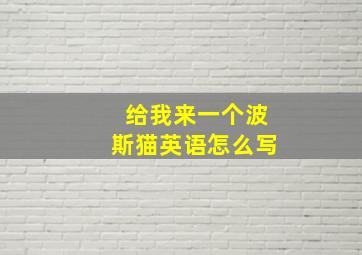 给我来一个波斯猫英语怎么写